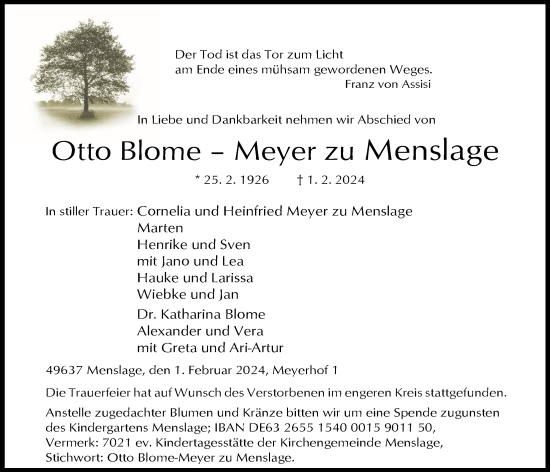 Der Tod ist das Tor zum Licht
am Ende eines mühsam gewordenen Weges.
Franz von Assisi

In Liebe und Dankbarkeit nehmen wir Abschied von

Otto Blome – Meyer zu Menslage

* 25. 2. 1926 † 1. 2. 2024

In stiller Trauer: Cornelia und Heinfried Meyer zu Menslage
Marten
Henrike und Sven
mit Jano und Lea
Hauke und Larissa
Wiebke und Jan

Dr. Katharina Blome
Alexander und Vera
mit Greta und Ari-Artur

49637 Menslage, den 1. Februar 2024, Meyerhof 1

Die Trauerfeier hat auf Wunsch des Verstorbenen im engeren Kreis stattgefunden.

Anstelle zugedachter Blumen und Kränze bitten wir um eine Spende zugunsten des Kindergartens Menslage; IBAN DE63 2655 1540 0015 9011 50, Vermerk: 7021 ev. Kindertagesstätte der Kirchengemeinde Menslage, Stichwort: Otto Blome-Meyer zu Menslage.